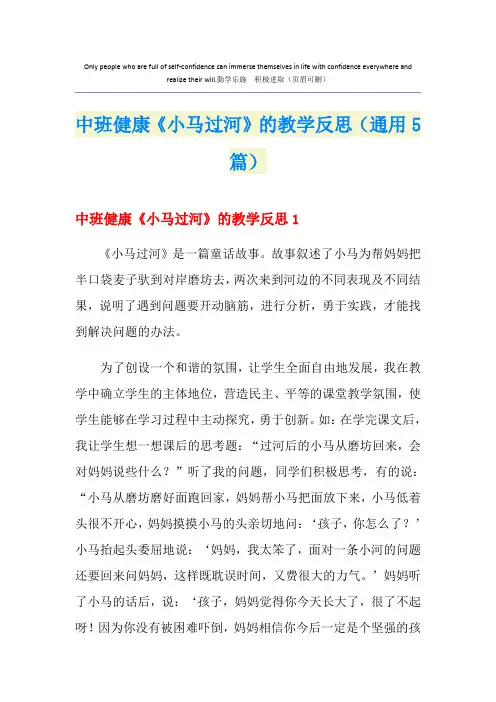 Only people who are full of self-confidence can immerse themselves in life with confidence everywhere and realize their will.勤学乐施 积极进取（页眉可删）

中班健康《小马过河》的教学反思（通用5篇）

中班健康《小马过河》的教学反思1

《小马过河》是一篇童话故事。故事叙述了小马为帮妈妈把半口袋麦子驮到对岸磨坊去，两次来到河边的不同表现及不同结果，说明了遇到问题要开动脑筋，进行分析，勇于实践，才能找到解决问题的办法。

为了创设一个和谐的氛围，让学生全面自由地发展，我在教学中确立学生的主体地位，营造民主、平等的课堂教学氛围，使学生能够在学习过程中主动探究，勇于创新。如：在学完课文后，我让学生想一想课后的思考题：“过河后的小马从磨坊回来，会对妈妈说些什么？”听了我的问题，同学们积极思考，有的说：“小马从磨坊磨好面跑回家，妈妈帮小马把面放下来，小马低着头很不开心，妈妈摸摸小马的头亲切地问：‘孩子，你怎么了？’小马抬起头委屈地说：‘妈妈，我太笨了，面对一条小河的问题还要回来问妈妈，这样既耽误时间，又费很大的力气。’妈妈听了小马的话后，说：‘孩子，妈妈觉得你今天长大了，很了不起呀！因为你没有被困难吓倒，妈妈相信你今后一定是个坚强的孩